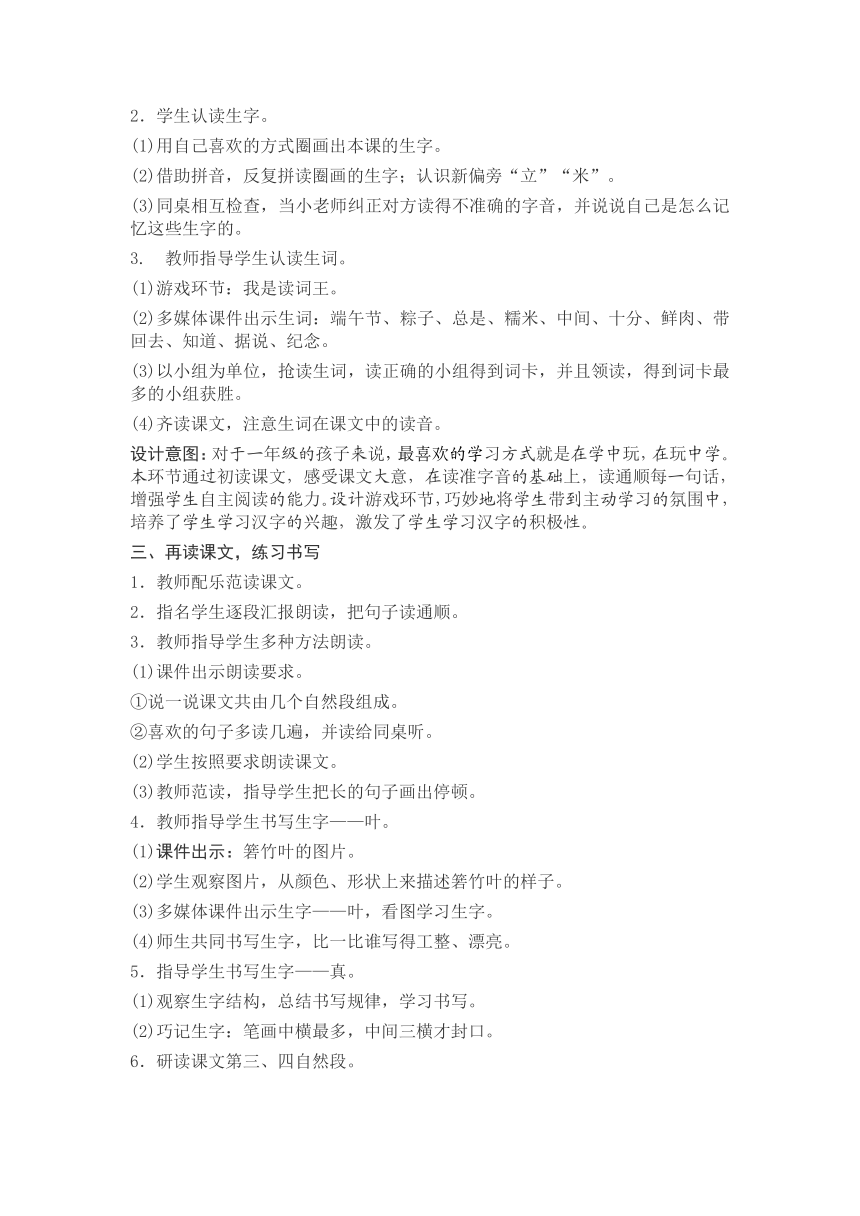 2．学生认读生字。

⑴用自己喜欢的方式圈画出本课的生字。

⑵借助拼音，反复拼读圈画的生字；认识新偏旁“立”“米”。

⑶同桌相互检查，当小老师纠正对方读得不准确的字音，并说说自己是怎么记忆这些生字的。

3．　教师指导学生认读生词。

⑴游戏环节：我是读词王。

⑵多媒体课件出示生词：端午节、粽子、总是、糯米、中间、十分、鲜肉、带回去、知道、据说、纪念。

⑶以小组为单位，抢读生词，读正确的小组得到词卡，并且领读，得到词卡最多的小组获胜。

⑷齐读课文，注意生词在课文中的读音。

设计意图：对于一年级的孩子来说，最喜欢的学习方式就是在学中玩，在玩中学。本环节通过初读课文，感受课文大意，在读准字音的基础上，读通顺每一句话，增强学生自主阅读的能力。设计游戏环节，巧妙地将学生带到主动学习的氛围中，培养了学生学习汉字的兴趣，激发了学生学习汉字的积极性。

三、再读课文，练习书写

1．教师配乐范读课文。

2．指名学生逐段汇报朗读，把句子读通顺。

3．教师指导学生多种方法朗读。

⑴课件出示朗读要求。

①说一说课文共由几个自然段组成。

②喜欢的句子多读几遍，并读给同桌听。

⑵学生按照要求朗读课文。

⑶教师范读，指导学生把长的句子画出停顿。

4．教师指导学生书写生字——叶。

⑴课件出示：箬竹叶的图片。

⑵学生观察图片，从颜色、形状上来描述箬竹叶的样子。

⑶多媒体课件出示生字——叶，看图学习生字。

⑷师生共同书写生字，比一比谁写得工整、漂亮。

5．指导学生书写生字——真。

⑴观察生字结构，总结书写规律，学习书写。

⑵巧记生字：笔画中横最多，中间三横才封口。

6．研读课文第三、四自然段。